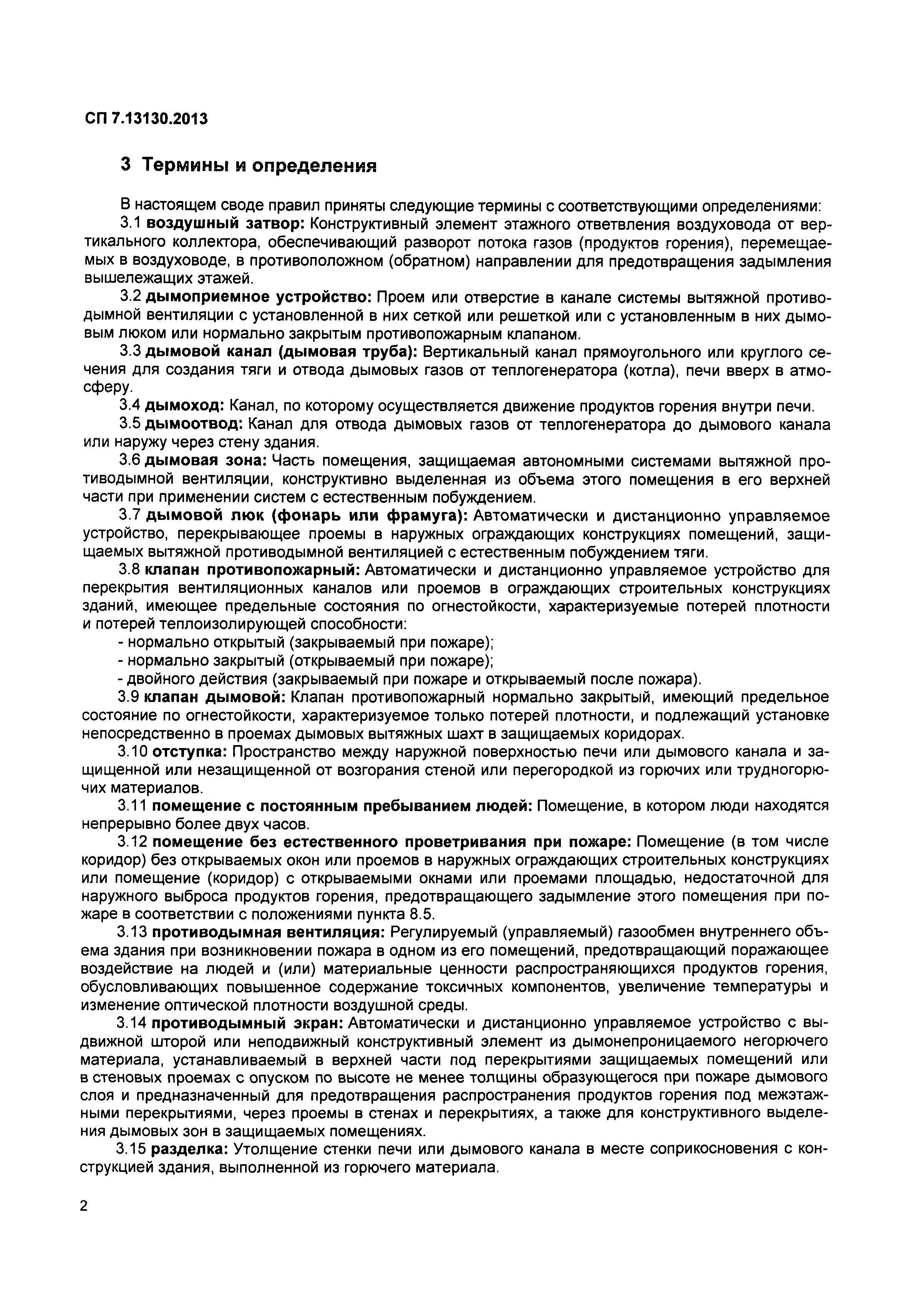 СП 7.13130.2013

3 Термины и определения

В настоящем своде правил приняты следующие термины с соответствующими определениями:

3.1 воздушный затвор: Конструктивный элемент этажного ответвления воздуховода от вертикального коллектора, обеспечивающий разворот потока газов (продуктов горения), перемещаемых в воздуховоде, в противоположном (обратном) направлении для предотвращения задымления вышележащих этажей.

3.2 дымоприемное устройство: Проем или отверстие в канале системы вытяжной противодымной вентиляции с установленной в них сеткой или решеткой или с установленным в них дымовым люком или нормально закрытым противопожарным клапаном.

3.3 дымовой канал (дымовая труба): Вертикальный канал прямоугольного или круглого сечения для создания тяги и отвода дымовых газов от теплогенератора (котла), печи вверх в атмосферу.

3.4 дымоход: Канал, по которому осуществляется движение продуктов горения внутри печи.

3.5 дымоотвод: Канал для отвода дымовых газов от теплогенератора до дымового канала или наружу через стену здания.

3.6 дымовая зона: Часть помещения, защищаемая автономными системами вытяжной противодымной вентиляции, конструктивно выделенная из объема этого помещения в его верхней части при применении систем с естественным побуждением.

3.7 дымовой люк (фонарь или фрамуга): Автоматически и дистанционно управляемое устройство, перекрывающее проемы в наружных ограждающих конструкциях помещений, защищаемых вытяжной противодымной вентиляцией с естественным побуждением тяги.

3.8 клапан противопожарный: Автоматически и дистанционно управляемое устройство для перекрытия вентиляционных каналов или проемов в ограждающих строительных конструкциях зданий, имеющее предельные состояния по огнестойкости, характеризуемые потерей плотности и потерей теплоизолирующей способности:
- нормально открытый (закрываемый при пожаре);
- нормально закрытый (открываемый при пожаре);
- двойного действия (закрываемый при пожаре и открываемый после пожара).

3.9 клапан дымовой: Клапан противопожарный нормально закрытый, имеющий предельное состояние по огнестойкости, характеризуемое только потерей плотности, и подлежащий установке непосредственно в проемах дымовых вытяжных шахт в защищаемых коридорах.

3.10 отступка: Пространство между наружной поверхностью печи или дымового канала и защищенной или незащищенной от возгорания стеной или перегородкой из горючих или трудногорючих материалов.

3.11 помещение с постоянным пребыванием людей: Помещение, в котором люди находятся непрерывно более двух часов.

3.12 помещение без естественного проветривания при пожаре: Помещение (в том числе коридор) без открываемых окон или проемов в наружных ограждающих строительных конструкциях или помещение (коридор) с открываемыми окнами или проемами площадью, недостаточной для наружного выброса продуктов горения, предотвращающего задымление этого помещения при пожаре в соответствии с положениями пункта 8.5.

3.13 противодымная вентиляция: Регулируемый (управляемый) газообмен внутреннего объема здания при возникновении пожара в одном из его помещений, предотвращающий поражающее воздействие на людей и (или) материальные ценности распространяющихся продуктов горения, обусловливающих повышенное содержание токсичных компонентов, увеличение температуры и изменение оптической плотности воздушной среды.

3.14 противодымный экран: Автоматически и дистанционно управляемое устройство с выдвижной шторой или неподвижный конструктивный элемент из дымонепроницаемого негорючего материала, устанавливаемый в верхней части под перекрытиями защищаемых помещений или в стеновых проемах с опуском по высоте не менее толщины образующегося при пожаре дымового слоя и предназначенный для предотвращения распространения продуктов горения под межэтажными перекрытиями, через проемы в стенах и перекрытиях, а также для конструктивного выделения дымовых зон в защищаемых помещениях.

3.15 разделка: Утолщение стенки печи или дымового канала в месте соприкосновения с конструкцией здания, выполненной из горючего материала.

2